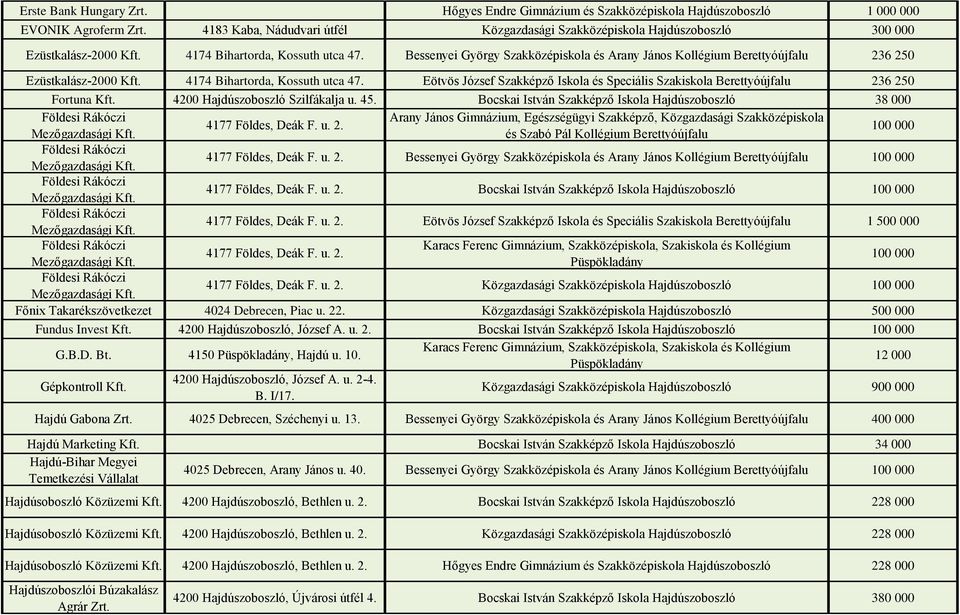 | | | | |
|---|---|---|---|
| Erste Bank Hungary Zrt. | | Hőgyes Endre Gimnázium és Szakközépiskola Hajdúszoboszló | 1 000 000 |
| EVONIK Agroferm Zrt. | 4183 Kaba, Nádudvari útfél | Közgazdasági Szakközépiskola Hajdúszoboszló | 300 000 |
| Ezüstkalász-2000 Kft. | 4174 Bihartorda, Kossuth utca 47. | Bessenyei György Szakközépiskola és Arany János Kollégium Berettyóújfalu | 236 250 |
| Ezüstkalász-2000 Kft. | 4174 Bihartorda, Kossuth utca 47. | Eötvös József Szakképző Iskola és Speciális Szakiskola Berettyóújfalu | 236 250 |
| Fortuna Kft. | 4200 Hajdúszoboszló Szilfákalja u. 45. | Bocskai István Szakképző Iskola Hajdúszoboszló | 38 000 |
| Földesi Rákóczi Mezőgazdasági Kft. | 4177 Földes, Deák F. u. 2. | Arany János Gimnázium, Egészségügyi Szakképző, Közgazdasági Szakközépiskola és Szabó Pál Kollégium Berettyóújfalu | 100 000 |
| Földesi Rákóczi Mezőgazdasági Kft. | 4177 Földes, Deák F. u. 2. | Bessenyei György Szakközépiskola és Arany János Kollégium Berettyóújfalu | 100 000 |
| Földesi Rákóczi Mezőgazdasági Kft. | 4177 Földes, Deák F. u. 2. | Bocskai István Szakképző Iskola Hajdúszoboszló | 100 000 |
| Földesi Rákóczi Mezőgazdasági Kft. | 4177 Földes, Deák F. u. 2. | Eötvös József Szakképző Iskola és Speciális Szakiskola Berettyóújfalu | 1 500 000 |
| Földesi Rákóczi Mezőgazdasági Kft. | 4177 Földes, Deák F. u. 2. | Karacs Ferenc Gimnázium, Szakközépiskola, Szakiskola és Kollégium Püspökladány | 100 000 |
| Földesi Rákóczi Mezőgazdasági Kft. | 4177 Földes, Deák F. u. 2. | Közgazdasági Szakközépiskola Hajdúszoboszló | 100 000 |
| Főnix Takarékszövetkezet | 4024 Debrecen, Piac u. 22. | Közgazdasági Szakközépiskola Hajdúszoboszló | 500 000 |
| Fundus Invest Kft. | 4200 Hajdúszoboszló, József A. u. 2. | Bocskai István Szakképző Iskola Hajdúszoboszló | 100 000 |
| G.B.D. Bt. | 4150 Püspökladány, Hajdú u. 10. | Karacs Ferenc Gimnázium, Szakközépiskola, Szakiskola és Kollégium Püspökladány | 12 000 |
| Gépkontroll Kft. | 4200 Hajdúszoboszló, József A. u. 2-4. B. I/17. | Közgazdasági Szakközépiskola Hajdúszoboszló | 900 000 |
| Hajdú Gabona Zrt. | 4025 Debrecen, Széchenyi u. 13. | Bessenyei György Szakközépiskola és Arany János Kollégium Berettyóújfalu | 400 000 |
| Hajdú Marketing Kft. | | Bocskai István Szakképző Iskola Hajdúszoboszló | 34 000 |
| Hajdú-Bihar Megyei Temetkezési Vállalat | 4025 Debrecen, Arany János u. 40. | Bessenyei György Szakközépiskola és Arany János Kollégium Berettyóújfalu | 100 000 |
| Hajdúsoboszló Közüzemi Kft. | 4200 Hajdúszoboszló, Bethlen u. 2. | Bocskai István Szakképző Iskola Hajdúszoboszló | 228 000 |
| Hajdúsoboszló Közüzemi Kft. | 4200 Hajdúszoboszló, Bethlen u. 2. | Közgazdasági Szakközépiskola Hajdúszoboszló | 228 000 |
| Hajdúsoboszló Közüzemi Kft. | 4200 Hajdúszoboszló, Bethlen u. 2. | Hőgyes Endre Gimnázium és Szakközépiskola Hajdúszoboszló | 228 000 |
| Hajdúszoboszlói Búzakalász Agrár Zrt. | 4200 Hajdúszoboszló, Újvárosi útfél 4. | Bocskai István Szakképző Iskola Hajdúszoboszló | 380 000 |